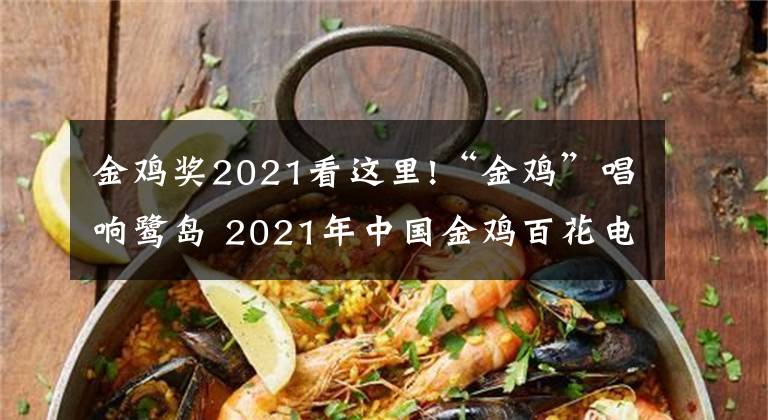 金鸡奖2021看这里!“金鸡”唱响鹭岛 2021年中国金鸡百花电